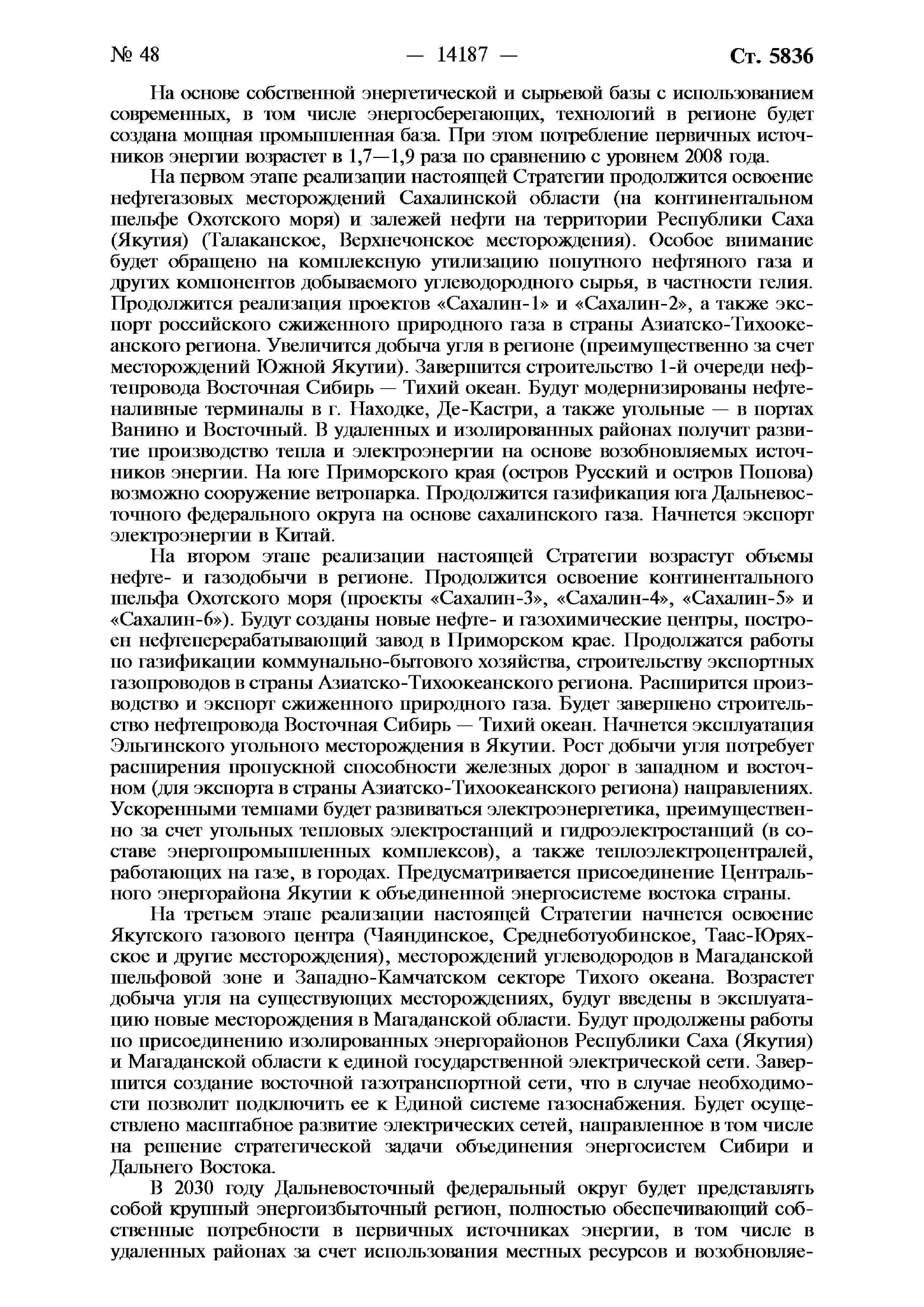 № 48 — 14187 — Ст. 5836

На основе собственной энергетической и сырьевой базы с использованием современных, в том числе энергосберегающих, технологий в регионе будет создана мощная промышленная база. При этом потребление первичных источников энергии возрастет в 1,7—1,9 раза по сравнению с уровнем 2008 года.

На первом этапе реализации настоящей Стратегии продолжится освоение нефтегазовых месторождений Сахалинской области (на континентальном шельфе Охотского моря) и залежей нефти на территории Республики Саха (Якутия) (Талаканское, Верхнечонское месторождения). Особое внимание будет обращено на комплексную утилизацию попутного нефтяного газа и других компонентов добываемого углеводородного сырья, в частности гелия. Продолжится реализация проектов «Сахалин-1» и «Сахалин-2», а также экспорт российского сжиженного природного газа в страны Азиатско-Тихоокеанского региона. Увеличится добыча угля в регионе (преимущественно за счет месторождений Южной Якутии). Завершится строительство 1-й очереди нефтепровода Восточная Сибирь — Тихий океан. Будут модернизированы нефтеналивные терминалы в г. Находке, Де-Кастри, а также угольные — в портах Ванино и Восточный. В удаленных и изолированных районах получит развитие производство тепла и электроэнергии на основе возобновляемых источников энергии. На юге Приморского края (остров Русский и остров Попова) возможно сооружение ветропарка. Продолжится газификация юга Дальневосточного федерального округа на основе сахалинского газа. Начнется экспорт электроэнергии в Китай.

На втором этапе реализации настоящей Стратегии возрастут объемы нефте- и газодобычи в регионе. Продолжится освоение континентального шельфа Охотского моря (проекты «Сахалин-3», «Сахалин-4», «Сахалин-5» и «Сахалин-6»). Будут созданы новые нефте- и газохимические центры, построен нефтеперерабатывающий завод в Приморском крае. Продолжатся работы по газификации коммунально-бытового хозяйства, строительству экспортных газопроводов в страны Азиатско-Тихоокеанского региона. Расширится производство и экспорт сжиженного природного газа. Будет завершено строительство нефтепровода Восточная Сибирь — Тихий океан. Начнется эксплуатация Эльгинского угольного месторождения в Якутии. Рост добычи угля потребует расширения пропускной способности железных дорог в западном и восточном (для экспорта в страны Азиатско-Тихоокеанского региона) направлениях. Ускоренными темпами будет развиваться электроэнергетика, преимущественно за счет угольных тепловых электростанций и гидроэлектростанций (в составе энергопромышленных комплексов), а также теплоэлектроцентралей, работающих на газе, в городах. Предусматривается присоединение Центрального энергорайона Якутии к объединенной энергосистеме востока страны.

На третьем этапе реализации настоящей Стратегии начнется освоение Якутского газового центра (Чаяндинское, Среднеботуобинское, Таас-Юряхское и другие месторождения), месторождений углеводородов в Магаданской шельфовой зоне и Западно-Камчатском секторе Тихого океана. Возрастет добыча угля на существующих месторождениях, будут введены в эксплуатацию новые месторождения в Магаданской области. Будут продолжены работы по присоединению изолированных энергорайонов Республики Саха (Якутия) и Магаданской области к единой государственной электрической сети. Завершится создание восточной газотранспортной сети, что в случае необходимости позволит подключить ее к Единой системе газоснабжения. Будет осуществлено масштабное развитие электрических сетей, направленное в том числе на решение стратегической задачи объединения энергосистем Сибири и Дальнего Востока.

В 2030 году Дальневосточный федеральный округ будет представлять собой крупный энергоизбыточный регион, полностью обеспечивающий собственные потребности в первичных источниках энергии, в том числе в удаленных районах за счет использования местных ресурсов и возобновляе-